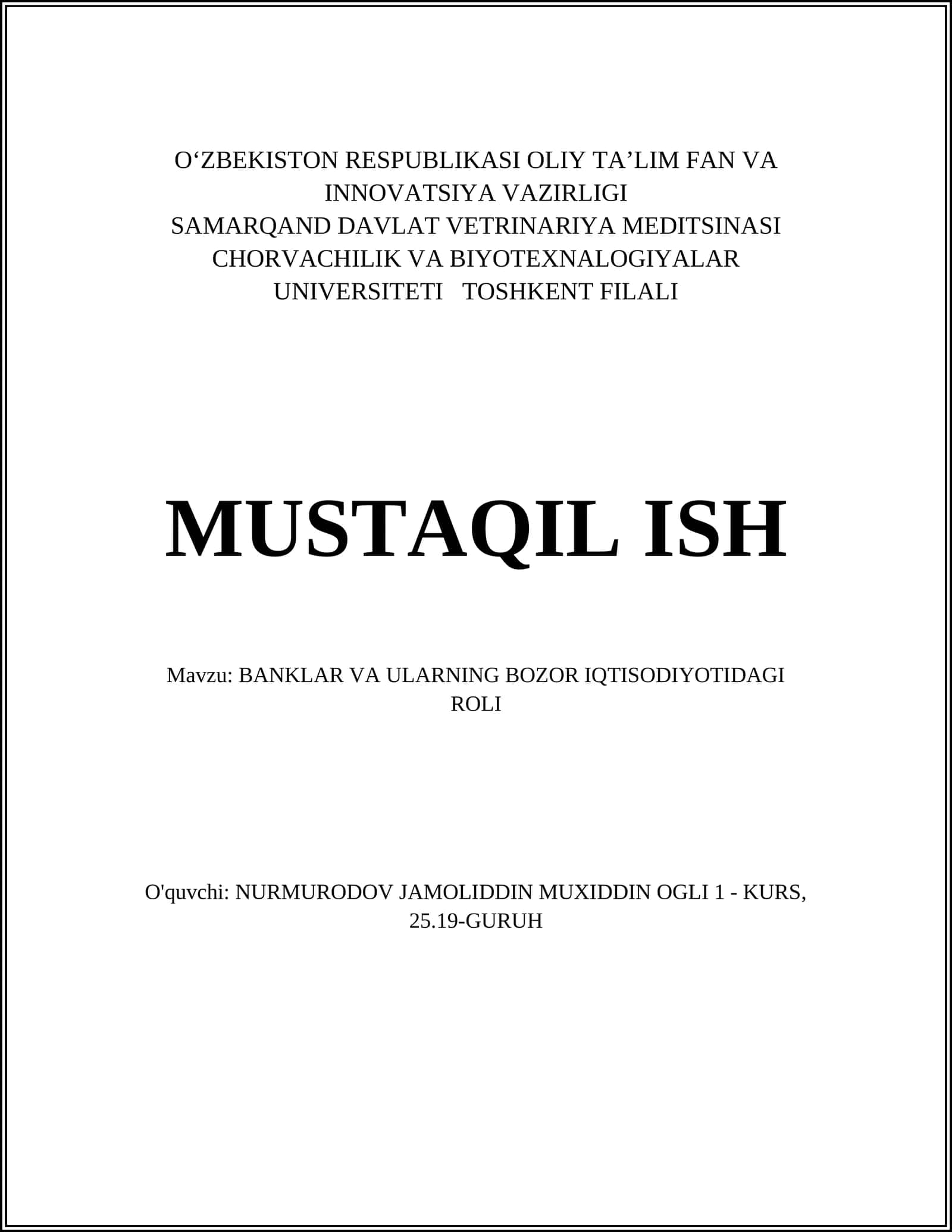 O‘ZBEKISTON RESPUBLIKASI OLIY TA’LIM FAN VA INNOVATSIYA VAZIRLIGI
SAMARQAND DAVLAT VETRINARIYA MEDITSINASI CHORVACHILIK VA BIYOTEXNALOGIYALAR UNIVERSITETI TOSHKENT FILALI

MUSTAQIL ISH

Mavzu: BANKLAR VA ULARNING BOZOR IQTISODIYOTIDAGI ROLI

O'quvchi: NURMURODOV JAMOLIDDIN MUXIDDIN OGLI 1 - KURS, 25.19-GURUH